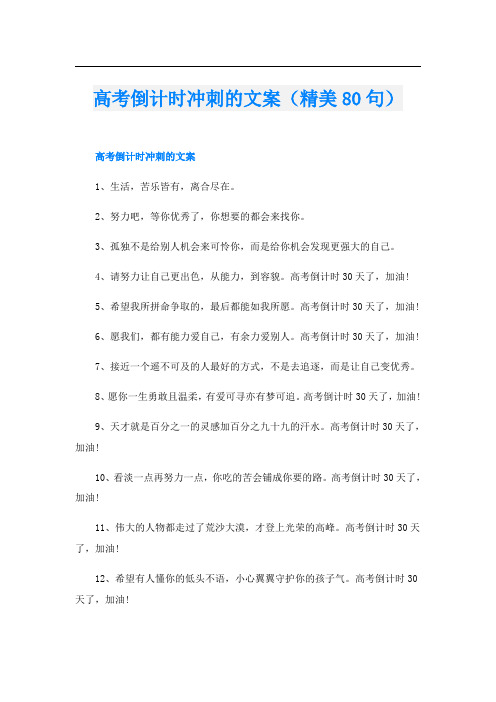 高考倒计时冲刺的文案（精美80句）

高考倒计时冲刺的文案

1、生活，苦乐皆有，离合尽在。

2、努力吧，等你优秀了，你想要的都会来找你。

3、孤独不是给别人机会来可怜你，而是给你机会发现更强大的自己。

4、请努力让自己更出色，从能力，到容貌。高考倒计时30天了，加油！

5、希望我所拼命争取的，最后都能如我所愿。高考倒计时30天了，加油！

6、愿我们，都有能力爱自己，有余力爱别人。高考倒计时30天了，加油！

7、接近一个遥不可及的人最好的方式，不是去追逐，而是让自己变优秀。

8、愿你一生勇敢且温柔，有爱可寻亦有梦可追。高考倒计时30天了，加油！

9、天才就是百分之一的灵感加百分之九十九的汗水。高考倒计时30天了，加油！

10、看淡一点再努力一点，你吃的苦会铺成你要的路。高考倒计时30天了，加油！

11、伟大的人物都走过了荒沙大漠，才登上光荣的高峰。高考倒计时30天了，加油！

12、希望有人懂你的低头不语，小心翼翼守护你的孩子气。高考倒计时30天了，加油！